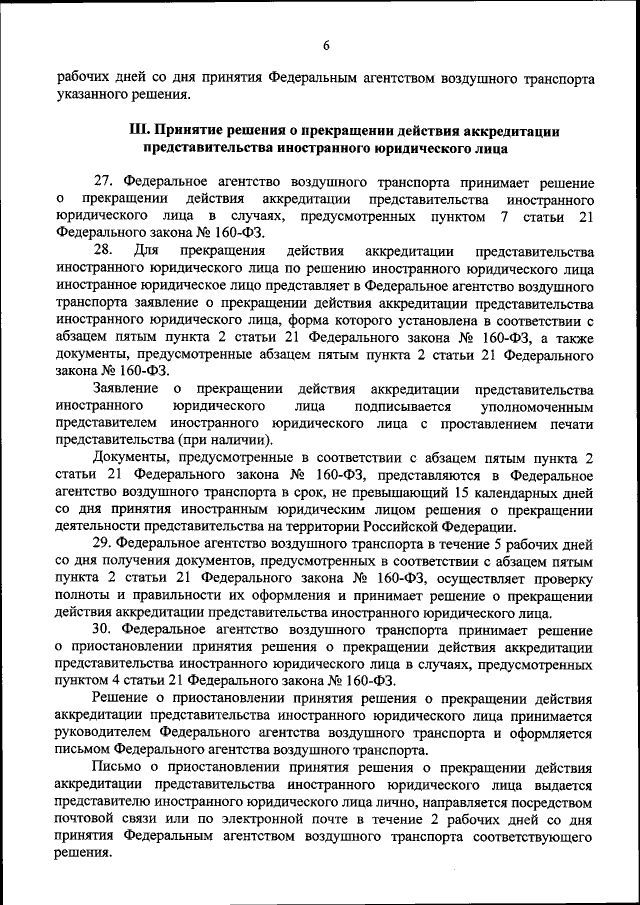 6

рабочих дней со дня принятия Федеральным агентством воздушного транспорта указанного решения.

III. Принятие решения о прекращении действия аккредитации представительства иностранного юридического лица

27. Федеральное агентство воздушного транспорта принимает решение о прекращении действия аккредитации представительства иностранного юридического лица в случаях, предусмотренных пунктом 7 статьи 21 Федерального закона № 160-ФЗ.

28. Для прекращения действия аккредитации представительства иностранного юридического лица по решению иностранного юридического лица иностранное юридическое лицо представляет в Федеральное агентство воздушного транспорта заявление о прекращении действия аккредитации представительства иностранного юридического лица, форма которого установлена в соответствии с абзацем пятым пункта 2 статьи 21 Федерального закона № 160-ФЗ, а также документы, предусмотренные абзацем пятым пункта 2 статьи 21 Федерального закона № 160-ФЗ.

Заявление о прекращении действия аккредитации представительства иностранного юридического лица подписывается уполномоченным представителем иностранного юридического лица с проставлением печати представительства (при наличии).

Документы, предусмотренные в соответствии с абзацем пятым пункта 2 статьи 21 Федерального закона № 160-ФЗ, представляются в Федеральное агентство воздушного транспорта в срок, не превышающий 15 календарных дней со дня принятия иностранным юридическим лицом решения о прекращении деятельности представительства на территории Российской Федерации.

29. Федеральное агентство воздушного транспорта в течение 5 рабочих дней со дня получения документов, предусмотренных в соответствии с абзацем пятым пункта 2 статьи 21 Федерального закона № 160-ФЗ, осуществляет проверку полноты и правильности их оформления и принимает решение о прекращении действия аккредитации представительства иностранного юридического лица.

30. Федеральное агентство воздушного транспорта принимает решение о приостановлении принятия решения о прекращении действия аккредитации представительства иностранного юридического лица в случаях, предусмотренных пунктом 4 статьи 21 Федерального закона № 160-ФЗ.

Решение о приостановлении принятия решения о прекращении действия аккредитации представительства иностранного юридического лица принимается руководителем Федерального агентства воздушного транспорта и оформляется письмом Федерального агентства воздушного транспорта.

Письмо о приостановлении принятия решения о прекращении действия аккредитации представительства иностранного юридического лица выдается представителю иностранного юридического лица лично, направляется посредством почтовой связи или по электронной почте в течение 2 рабочих дней со дня принятия Федеральным агентством воздушного транспорта соответствующего решения.